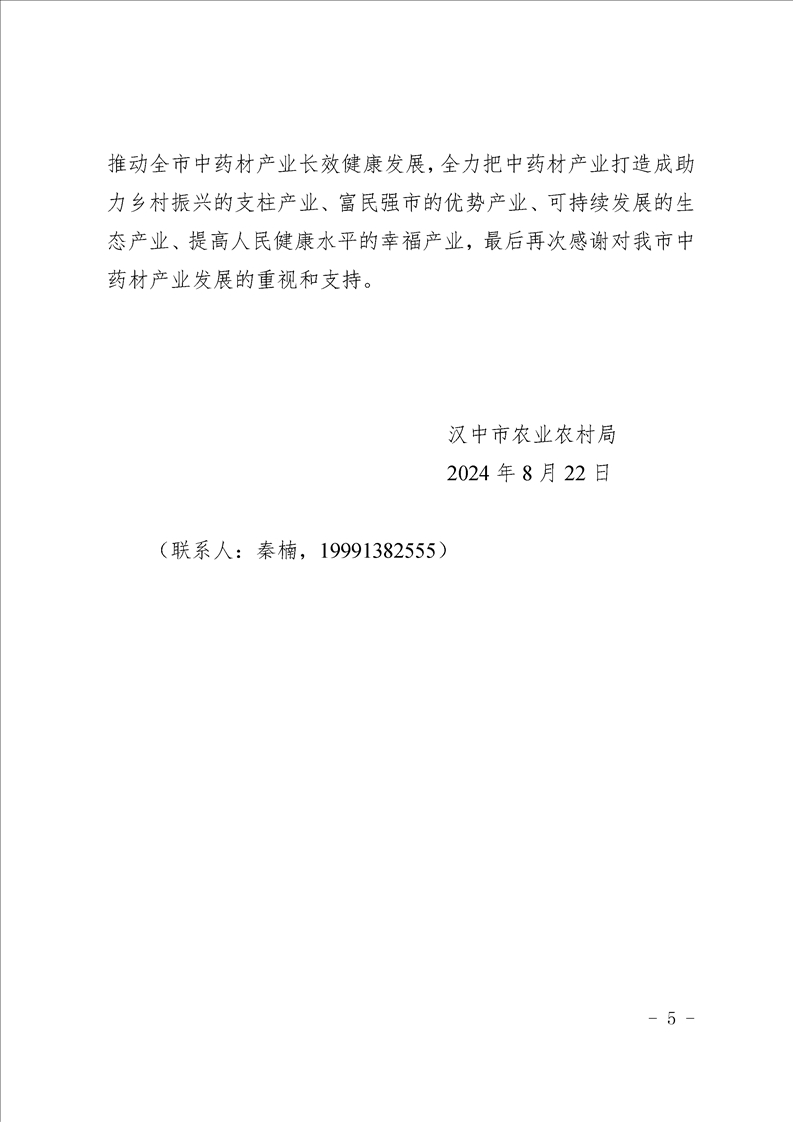 推动全市中药材产业长效健康发展，全力把中药材产业打造成助力乡村振兴的支柱产业、富民强市的优势产业、可持续发展的生态产业、提高人民健康水平的幸福产业，最后再次感谢对我市中药材产业发展的重视和支持。

汉中市农业农村局
2024 年 8 月 22 日

（联系人：秦楠，19991382555）

- 5 -